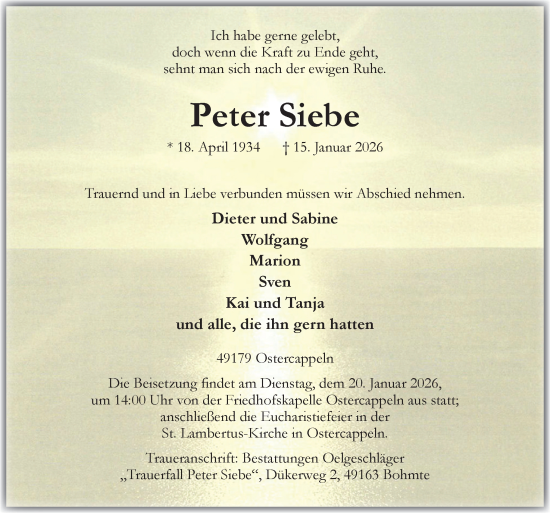 Ich habe gerne gelebt,
doch wenn die Kraft zu Ende geht,
sehnt man sich nach der ewigen Ruhe.

Peter Siebe

* 18. April 1934 † 15. Januar 2026

Trauernd und in Liebe verbunden müssen wir Abschied nehmen.

Dieter und Sabine
Wolfgang
Marion
Sven
Kai und Tanja
und alle, die ihn gern hatten

49179 Ostercappeln

Die Beisetzung findet am Dienstag, dem 20. Januar 2026, um 14:00 Uhr von der Friedhofskapelle Ostercappeln aus statt; anschließend die Eucharistiefeier in der St. Lambertus-Kirche in Ostercappeln.

Traueranschrift: Bestattungen Oelgeschläger
„Trauerfall Peter Siebe“, Dükerweg 2, 49163 Bohmte